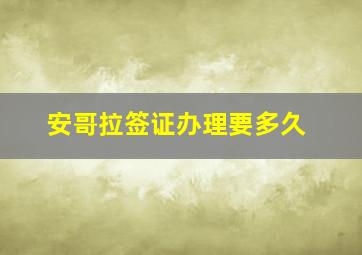 安哥拉签证办理要多久